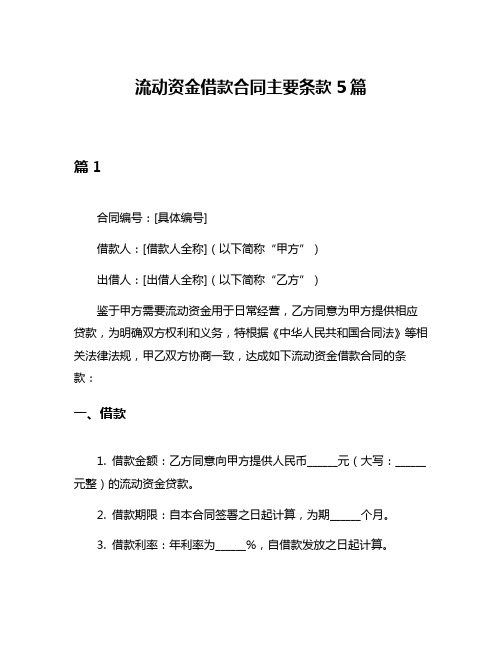 流动资金借款合同主要条款 5 篇

篇 1

合同编号：[具体编号]

借款人：[借款人全称]（以下简称“甲方”）

出借人：[出借人全称]（以下简称“乙方”）

鉴于甲方需要流动资金用于日常经营，乙方同意为甲方提供相应贷款，为明确双方权利和义务，特根据《中华人民共和国合同法》等相关法律法规，甲乙双方协商一致，达成如下流动资金借款合同的条款：

一、借款

1. 借款金额：乙方同意向甲方提供人民币______元（大写：______元整）的流动资金贷款。

2. 借款期限：自本合同签署之日起计算，为期______个月。

3. 借款利率：年利率为______%，自借款发放之日起计算。